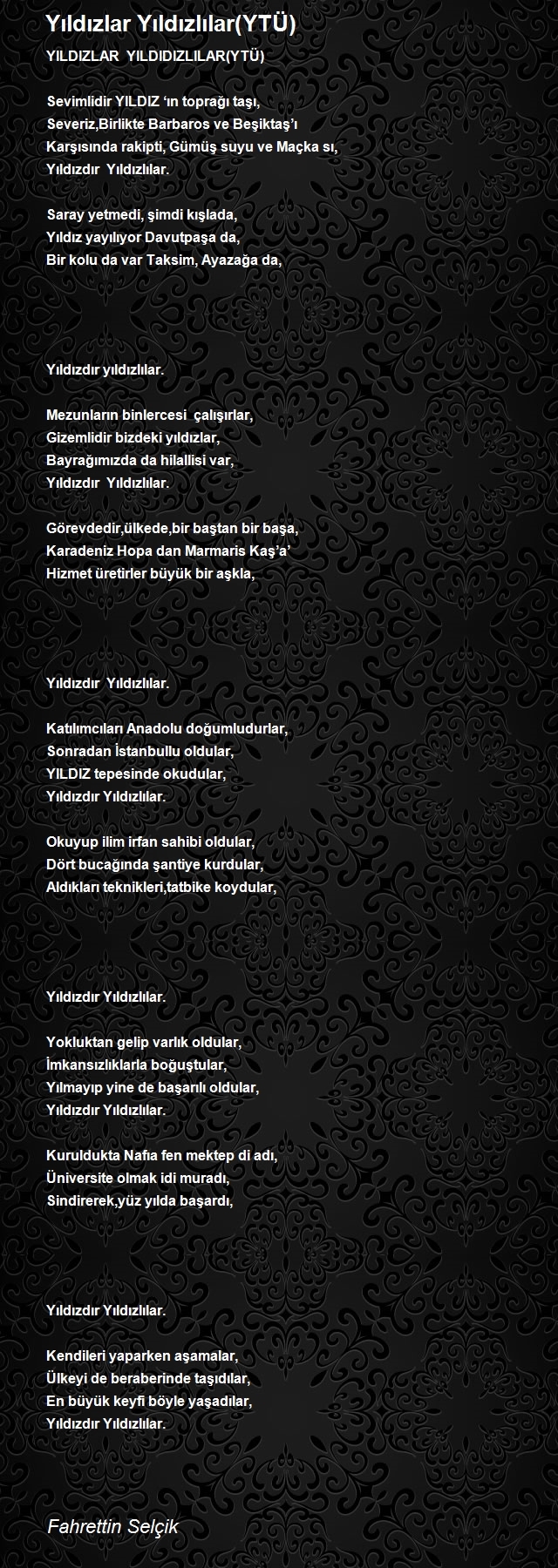 Yıldızlar Yıldızlılar(YTÜ)

YILDIZLAR YILDIDIZLILAR(YTÜ)

Sevimlidir YILDIZ ‘ın toprağı taşı,
Severiz,Birlikte Barbaros ve Beşiktaş’ı
Karşısında rakipti, Gümüş suyu ve Maçka sı,
Yıldızdır Yıldızlılar.

Saray yetmedi, şimdi kışlada,
Yıldız yayılıyor Davutpaşa da,
Bir kolu da var Taksim, Ayazağa da,

Yıldızdır yıldızlılar.

Mezunların binlercesi çalışırlar,
Gizemlidir bizdeki yıldızlar,
Bayrağımızda da hilallisi var,
Yıldızdır Yıldızlılar.

Görevdedir,ülkede,bir baştan bir başa,
Karadeniz Hopa dan Marmaris Kaş’a’
Hizmet üretirler büyük bir aşkla,

Yıldızdır Yıldızlılar.

Katılımcıları Anadolu doğumludurlar,
Sonradan İstanbullu oldular,
YILDIZ tepesinde okudular,
Yıldızdır Yıldızlılar.

Okuyup ilim irfan sahibi oldular,
Dört bucağında şantiye kurdular,
Aldıkları teknikleri,tatbike koydular,

Yıldızdır Yıldızlılar.

Yokluktan gelip varlık oldular,
İmkansızlıklarla boğuştular,
Yılmayıp yine de başarılı oldular,
Yıldızdır Yıldızlılar.

Kuruldukta Nafıa fen mektep di adı,
Üniversite olmak idi muradı,
Sindirerek,yüz yılda başardı,

Yıldızdır Yıldızlılar.

Kendileri yaparken aşamalar,
Ülkeyi de beraberinde taşıdılar,
En büyük keyfi böyle yaşadılar,
Yıldızdır Yıldızlılar.

Fahrettin Selçik